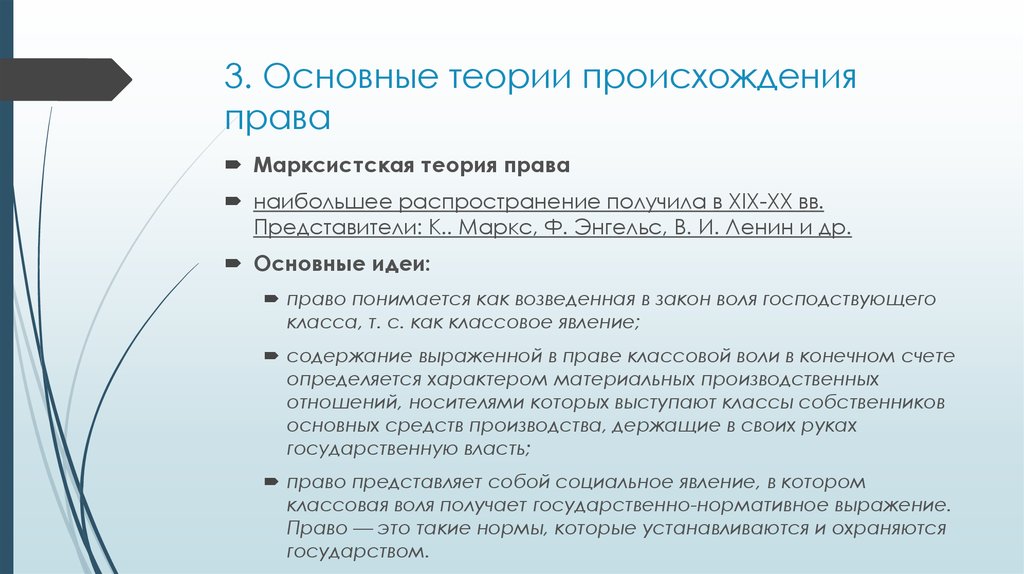 3. Основные теории происхождения права

Марксистская теория права

наибольшее распространение получила в XIX-XX вв. Представители: К.. Маркс, Ф. Энгельс, В. И. Ленин и др.

Основные идеи:

право понимается как возведенная в закон воля господствующего класса, т. с. как классовое явление;

содержание выраженной в праве классовой воли в конечном счете определяется характером материальных производственных отношений, носителями которых выступают классы собственников основных средств производства, держащие в своих руках государственную власть;

право представляет собой социальное явление, в котором классовая воля получает государственно-нормативное выражение. Право — это такие нормы, которые устанавливаются и охраняются государством.